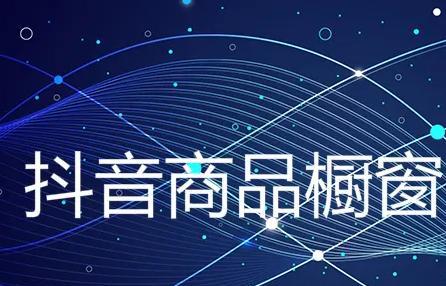 抖音商品橱窗